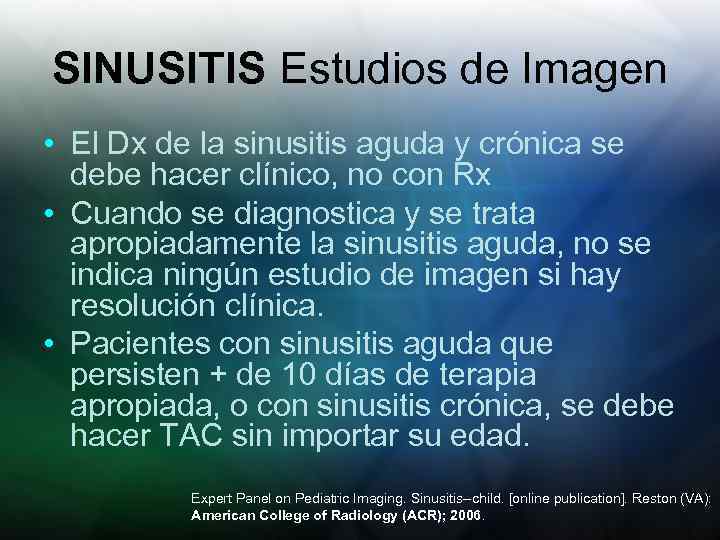 SINUSITIS Estudios de Imagen

• El Dx de la sinusitis aguda y crónica se debe hacer clínico, no con Rx

• Cuando se diagnostica y se trata apropiadamente la sinusitis aguda, no se indica ningún estudio de imagen si hay resolución clínica.

• Pacientes con sinusitis aguda que persisten + de 10 días de terapia apropiada, o con sinusitis crónica, se debe hacer TAC sin importar su edad.

Expert Panel on Pediatric Imaging. Sinusitis–child. [online publication]. Reston (VA): American College of Radiology (ACR); 2006.